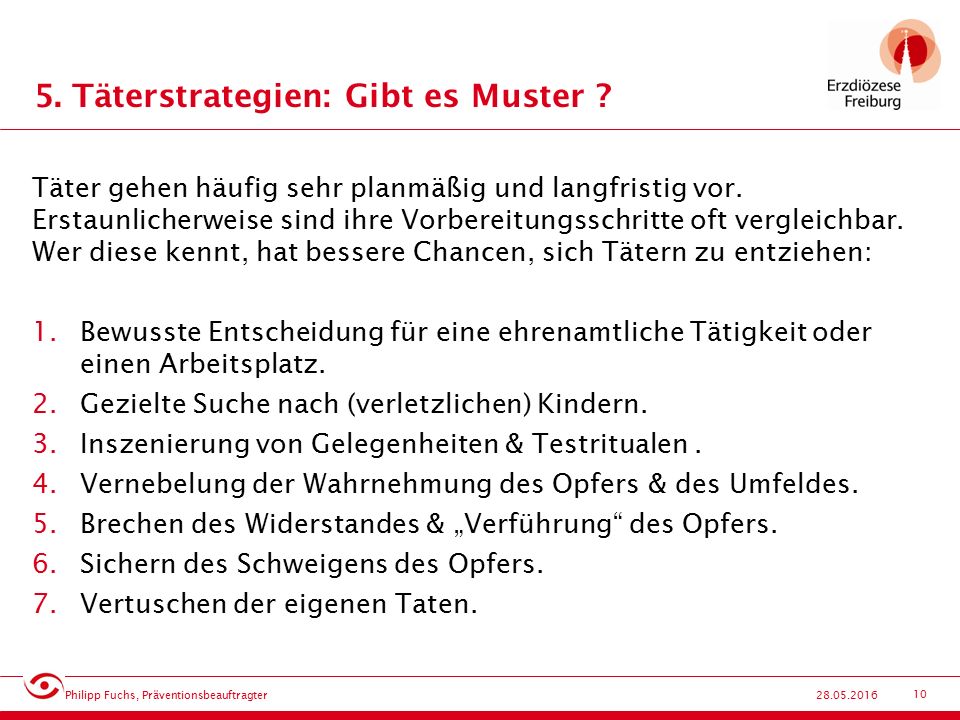 5. Täterstrategien: Gibt es Muster ?

Erzdiözese Freiburg

Täter gehen häufig sehr planmäßig und langfristig vor. Erstaunlicherweise sind ihre Vorbereitungsschritte oft vergleichbar. Wer diese kennt, hat bessere Chancen, sich Tätern zu entziehen:

1. Bewusste Entscheidung für eine ehrenamtliche Tätigkeit oder einen Arbeitsplatz.
2. Gezielte Suche nach (verletzlichen) Kindern.
3. Inszenierung von Gelegenheiten & Testritualen .
4. Vernebelung der Wahrnehmung des Opfers & des Umfeldes.
5. Brechen des Widerstandes & „Verführung“ des Opfers.
6. Sichern des Schweigens des Opfers.
7. Vertuschen der eigenen Taten.

Philipp Fuchs, Präventionsbeauftragter 28.05.2016 10